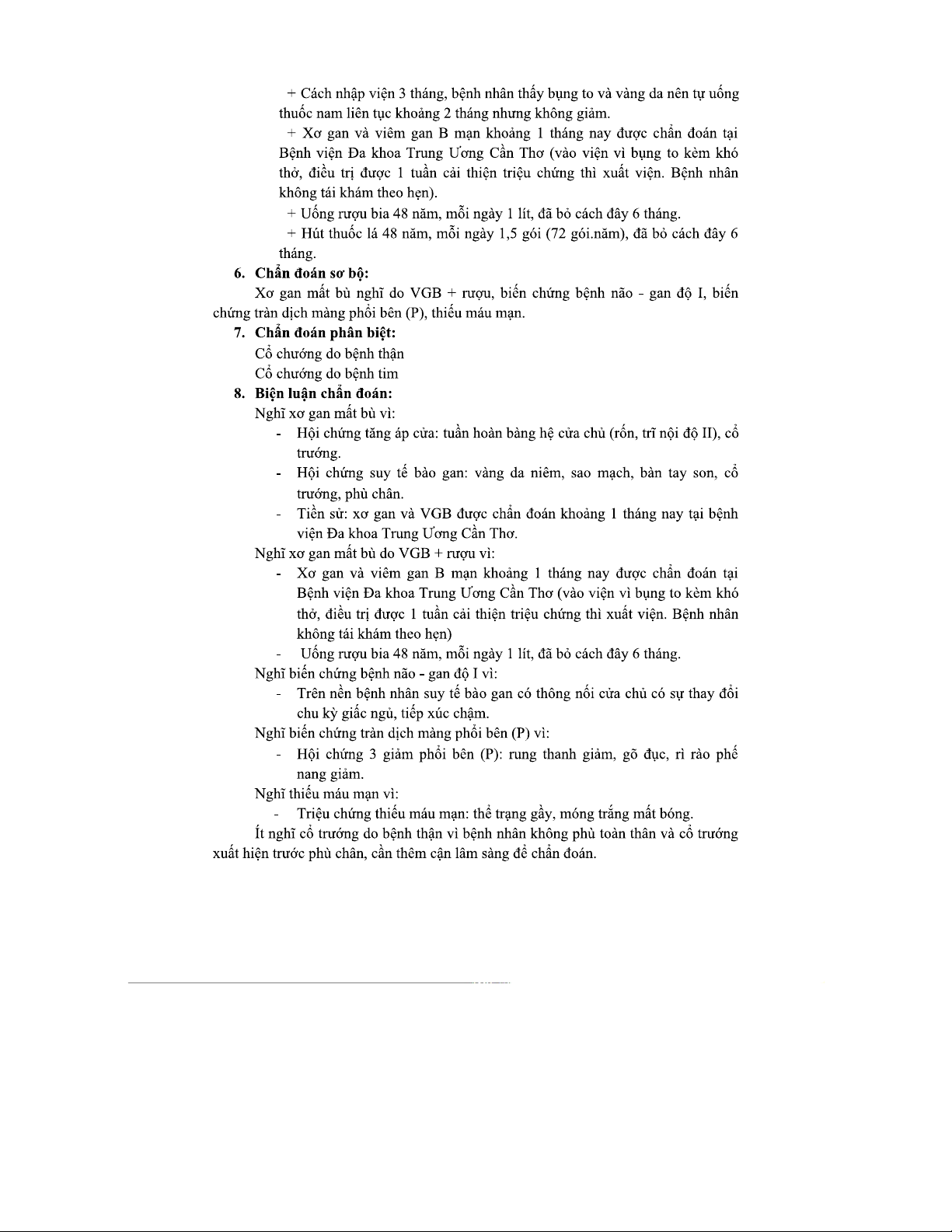 + Cách nhập viện 3 tháng, bệnh nhân thấy bụng to và vàng da nên tự uống thuốc nam liên tục khoảng 2 tháng nhưng không giảm.

+ Xơ gan và viêm gan B mạn khoảng 1 tháng nay được chẩn đoán tại Bệnh viện Đa khoa Trung Ương Cần Thơ (vào viện vì bụng to kèm khó thở, điều trị được 1 tuần cải thiện triệu chứng thì xuất viện. Bệnh nhân không tái khám theo hẹn).

+ Uống rượu bia 48 năm, mỗi ngày 1 lít, đã bỏ cách đây 6 tháng.

+ Hút thuốc lá 48 năm, mỗi ngày 1,5 gói (72 gói.năm), đã bỏ cách đây 6 tháng.

6. Chẩn đoán sơ bộ:

Xơ gan mất bù nghĩ do VGB + rượu, biến chứng bệnh não - gan độ I, biến chứng tràn dịch màng phổi bên (P), thiếu máu mạn.

7. Chẩn đoán phân biệt:

Cổ chướng do bệnh thận

Cổ chướng do bệnh tim

8. Biện luận chẩn đoán:

Nghĩ xơ gan mất bù vì:

- Hội chứng tăng áp cửa: tuần hoàn bàng hệ cửa chủ (rốn, trĩ nội độ II), cổ trướng.

- Hội chứng suy tế bào gan: vàng da niêm, sao mạch, bàn tay son, cổ trướng, phù chân.

- Tiền sử: xơ gan và VGB được chẩn đoán khoảng 1 tháng nay tại bệnh viện Đa khoa Trung Ương Cần Thơ.

Nghĩ xơ gan mất bù do VGB + rượu vì:

- Xơ gan và viêm gan B mạn khoảng 1 tháng nay được chẩn đoán tại Bệnh viện Đa khoa Trung Ương Cần Thơ (vào viện vì bụng to kèm khó thở, điều trị được 1 tuần cải thiện triệu chứng thì xuất viện. Bệnh nhân không tái khám theo hẹn)

- Uống rượu bia 48 năm, mỗi ngày 1 lít, đã bỏ cách đây 6 tháng.

Nghĩ biến chứng bệnh não - gan độ I vì:

- Trên nền bệnh nhân suy tế bào gan có thông nối cửa chủ có sự thay đổi chu kỳ giấc ngủ, tiếp xúc chậm.

Nghĩ biến chứng tràn dịch màng phổi bên (P) vì:

- Hội chứng 3 giảm phổi bên (P): rung thanh giảm, gõ đục, rì rào phế nang giảm.

Nghĩ thiếu máu mạn vì:

- Triệu chứng thiếu máu mạn: thể trạng gầy, móng trắng mất bóng.

Ít nghĩ cổ trướng do bệnh thận vì bệnh nhân không phù toàn thân và cổ trướng xuất hiện trước phù chân, cần thêm cận lâm sàng để chẩn đoán.